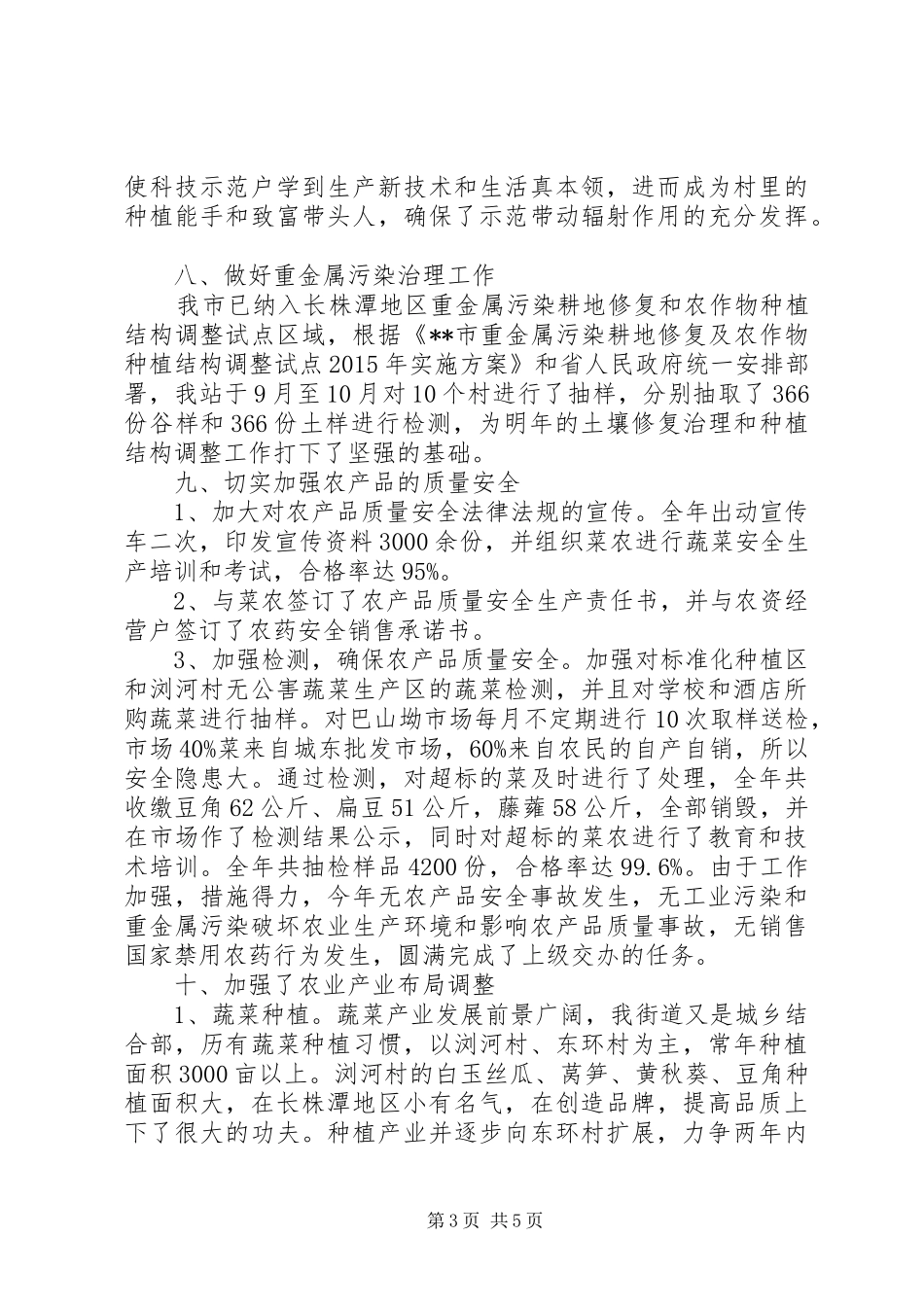 使科技示范户学到生产新技术和生活真本领，进而成为村里的种植能手和致富带头人，确保了示范带动辐射作用的充分发挥。

八、做好重金属污染治理工作

我市已纳入长株潭地区重金属污染耕地修复和农作物种植结构调整试点区域，根据《**市重金属污染耕地修复及农作物种植结构调整试点2015年实施方案》和省人民政府统一安排部署，我站于9月至10月对10个村进行了抽样，分别抽取了366份谷样和366份土样进行检测，为明年的土壤修复治理和种植结构调整工作打下了坚强的基础。

九、切实加强农产品的质量安全

1、加大对农产品质量安全法律法规的宣传。全年出动宣传车二次，印发宣传资料3000余份，并组织菜农进行蔬菜安全生产培训和考试，合格率达95%。

2、与菜农签订了农产品质量安全生产责任书，并与农资经营户签订了农药安全销售承诺书。

3、加强检测，确保农产品质量安全。加强对标准化种植区和浏河村无公害蔬菜生产区的蔬菜检测，并且对学校和酒店所购蔬菜进行抽样。对巴山坳市场每月不定期进行10次取样送检，市场40%菜来自城东批发市场，60%来自农民的自产自销，所以安全隐患大。通过检测，对超标的菜及时进行了处理，全年共收缴豆角62公斤、扁豆51公斤，藤蕹58公斤，全部销毁，并在市场作了检测结果公示，同时对超标的菜农进行了教育和技术培训。全年共抽检样品4200份，合格率达99.6%。由于工作加强，措施得力，今年无农产品安全事故发生，无工业污染和重金属污染破坏农业生产环境和影响农产品质量事故，无销售国家禁用农药行为发生，圆满完成了上级交办的任务。

十、加强了农业产业布局调整

1、蔬菜种植。蔬菜产业发展前景广阔，我街道又是城乡结合部，历有蔬菜种植习惯，以浏河村、东环村为主，常年种植面积3000亩以上。浏河村的白玉丝瓜、莴笋、黄秋葵、豆角种植面积大，在长株潭地区小有名气，在创造品牌，提高品质上下了很大的功夫。种植产业并逐步向东环村扩展，力争两年内

第3页 共5页